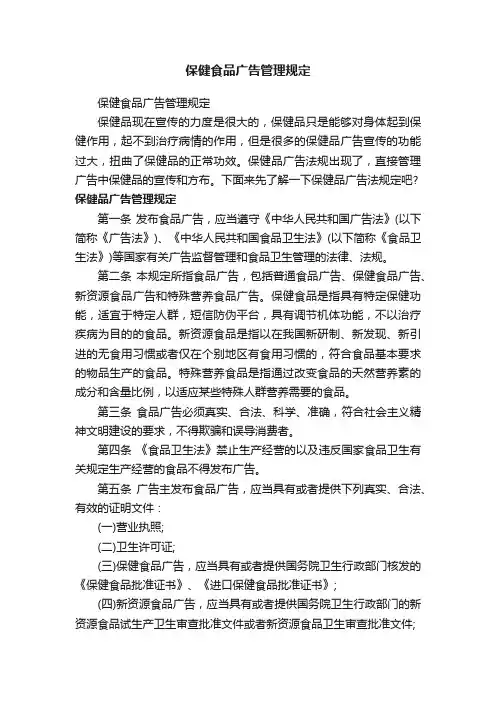 保健食品广告管理规定

保健食品广告管理规定

保健品现在宣传的力度是很大的，保健品只是能够对身体起到保健作用，起不到治疗病情的作用，但是很多的保健品广告宣传的功能过大，扭曲了保健品的正常功效。保健品广告法规出现了，直接管理广告中保健品的宣传和方布。下面来先了解一下保健品广告法规定吧?

保健品广告管理规定

第一条 发布食品广告，应当遵守《中华人民共和国广告法》(以下简称《广告法》)、《中华人民共和国食品卫生法》(以下简称《食品卫生法》)等国家有关广告监督管理和食品卫生管理的法律、法规。

第二条 本规定所指食品广告，包括普通食品广告、保健食品广告、新资源食品广告和特殊营养食品广告。保健食品是指具有特定保健功能，适宜于特定人群，短信防伪平台，具有调节机体功能，不以治疗疾病为目的的食品。新资源食品是指以在我国新研制、新发现、新引进的无食用习惯或者仅在个别地区有食用习惯的，符合食品基本要求的物品生产的食品。特殊营养食品是指通过改变食品的天然营养素的成分和含量比例，以适应某些特殊人群营养需要的食品。

第三条 食品广告必须真实、合法、科学、准确，符合社会主义精神文明建设的要求，不得欺骗和误导消费者。

第四条 《食品卫生法》禁止生产经营的以及违反国家食品卫生有关规定生产经营的食品不得发布广告。

第五条 广告主发布食品广告，应当具有或者提供下列真实、合法、有效的证明文件：

(一)营业执照;

(二)卫生许可证;

(三)保健食品广告，应当具有或者提供国务院卫生行政部门核发的《保健食品批准证书》、《进口保健食品批准证书》;

(四)新资源食品广告，应当具有或者提供国务院卫生行政部门的新资源食品试生产卫生审查批准文件或者新资源食品卫生审查批准文件;